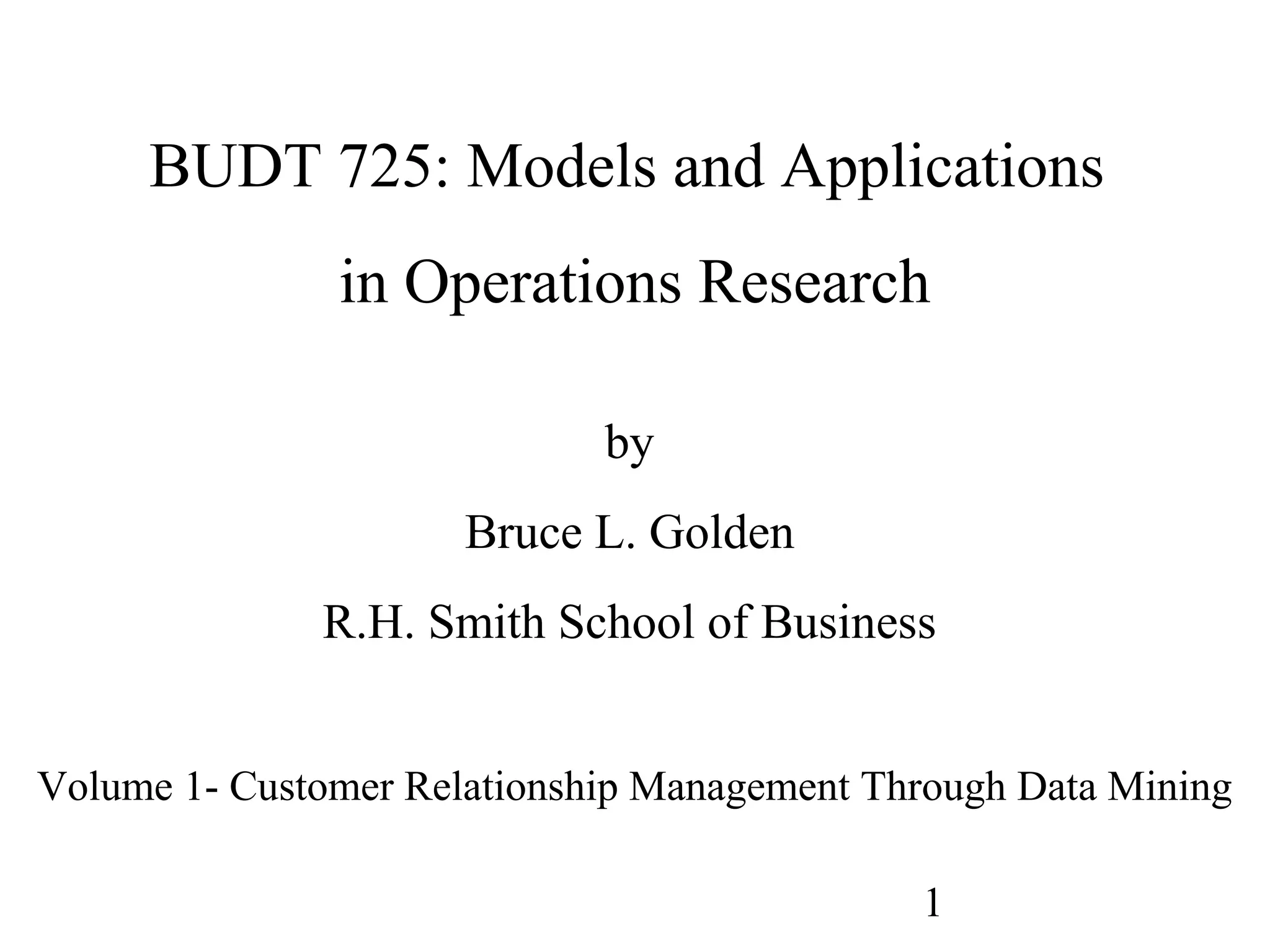 BUDT 725: Models and Applications in Operations Research

by

Bruce L. Golden

R.H. Smith School of Business

Volume 1- Customer Relationship Management Through Data Mining

1